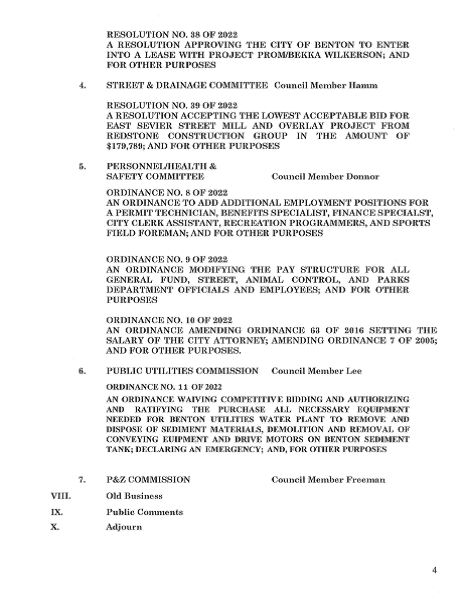 RESOLUTION NO. 38 OF 2022
A RESOLUTION APPROVING THE CITY OF BENTON TO ENTER INTO A LEASE WITH PROJECT PROM/BEKKA WILKERSON; AND FOR OTHER PURPOSES

4. STREET & DRAINAGE COMMITTEE Council Member Hamm

RESOLUTION NO. 39 OF 2022
A RESOLUTION ACCEPTING THE LOWEST ACCEPTABLE BID FOR EAST SEVIER STREET MILL AND OVERLAY PROJECT FROM REDSTONE CONSTRUCTION GROUP IN THE AMOUNT OF $179,789; AND FOR OTHER PURPOSES

5. PERSONNEL/HEALTH & SAFETY COMMITTEE Council Member Donnor

ORDINANCE NO. 8 OF 2022
AN ORDINANCE TO ADD ADDITIONAL EMPLOYMENT POSITIONS FOR A PERMIT TECHNICIAN, BENEFITS SPECIALIST, FINANCE SPECIALST, CITY CLERK ASSISTANT, RECREATION PROGRAMMERS, AND SPORTS FIELD FOREMAN; AND FOR OTHER PURPOSES

ORDINANCE NO. 9 OF 2022
AN ORDINANCE MODIFYING THE PAY STRUCTURE FOR ALL GENERAL FUND, STREET, ANIMAL CONTROL, AND PARKS DEPARTMENT OFFICIALS AND EMPLOYEES; AND FOR OTHER PURPOSES

ORDINANCE NO. 10 OF 2022
AN ORDINANCE AMENDING ORDINANCE 63 OF 2016 SETTING THE SALARY OF THE CITY ATTORNEY; AMENDING ORDINANCE 7 OF 2005; AND FOR OTHER PURPOSES.

6. PUBLIC UTILITIES COMMISSION Council Member Lee

ORDINANCE NO. 11 OF 2022
AN ORDINANCE WAIVING COMPETITIVE BIDDING AND AUTHORIZING AND RATIFYING THE PURCHASE ALL NECESSARY EQUIPMENT NEEDED FOR BENTON UTILITIES WATER PLANT TO REMOVE AND DISPOSE OF SEDIMENT MATERIALS, DEMOLITION AND REMOVAL OF CONVEYING EUIPMENT AND DRIVE MOTORS ON BENTON SEDIMENT TANK; DECLARING AN EMERGENCY; AND, FOR OTHER PURPOSES

7. P&Z COMMISSION Council Member Freeman

VIII. Old Business

IX. Public Comments

X. Adjourn

4